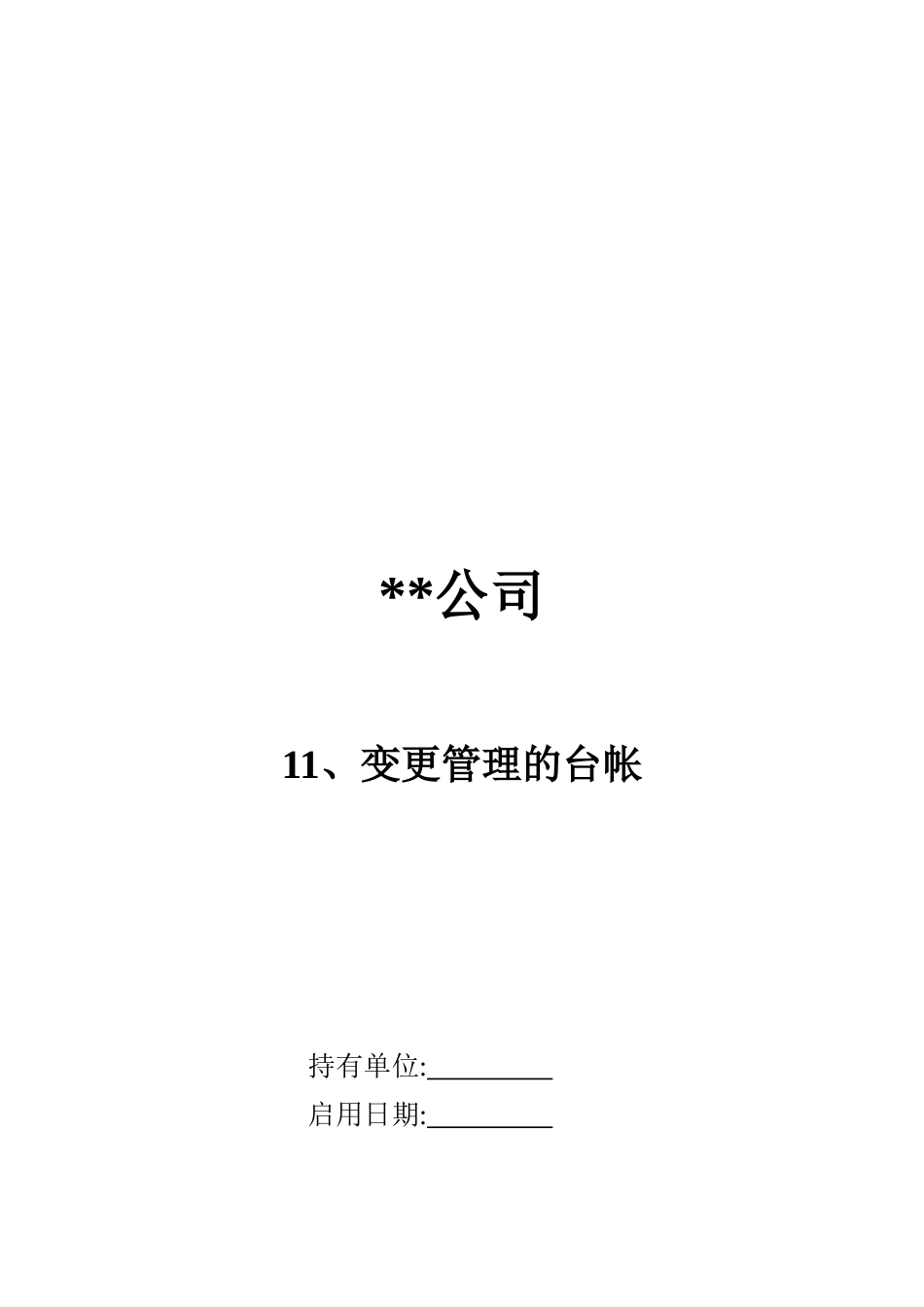 **公司

11、变更管理的台帐

持有单位:____
启用日期:____